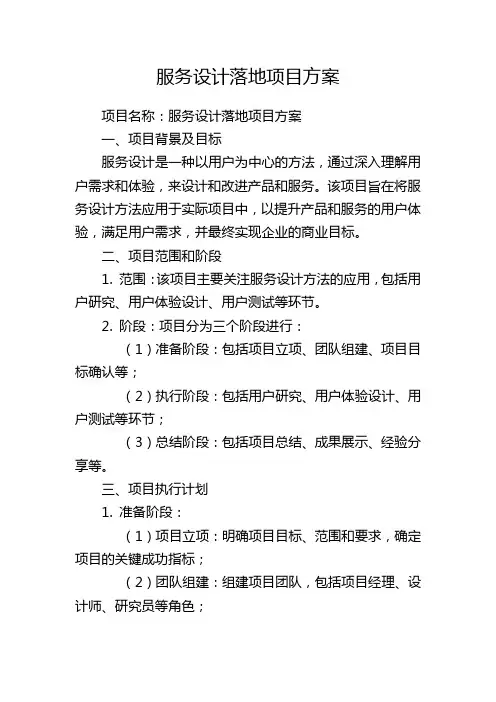 服务设计落地项目方案

项目名称：服务设计落地项目方案

一、项目背景及目标

服务设计是一种以用户为中心的方法，通过深入理解用户需求和体验，来设计和改进产品和服务。该项目旨在将服务设计方法应用于实际项目中，以提升产品和服务的用户体验，满足用户需求，并最终实现企业的商业目标。

二、项目范围和阶段

1. 范围：该项目主要关注服务设计方法的应用，包括用户研究、用户体验设计、用户测试等环节。

2. 阶段：项目分为三个阶段进行：

（1）准备阶段：包括项目立项、团队组建、项目目标确认等；

（2）执行阶段：包括用户研究、用户体验设计、用户测试等环节；

（3）总结阶段：包括项目总结、成果展示、经验分享等。

三、项目执行计划

1. 准备阶段：

（1）项目立项：明确项目目标、范围和要求，确定项目的关键成功指标；

（2）团队组建：组建项目团队，包括项目经理、设计师、研究员等角色；